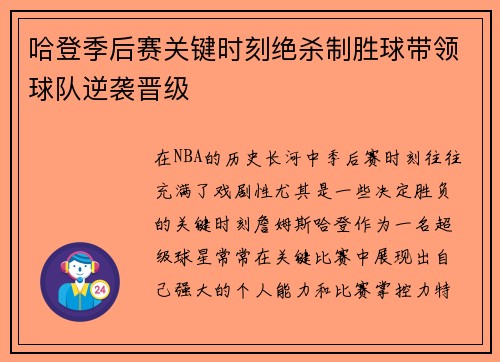 哈登季后赛关键时刻绝杀制胜球带领球队逆袭晋级

在NBA的历史长河中季后赛时刻往往充满了戏剧性尤其是一些决定胜负的关键时刻詹姆斯哈登作为一名超级球星常常在关键比赛中展现出自己强大的个人能力和比赛掌控力特

24